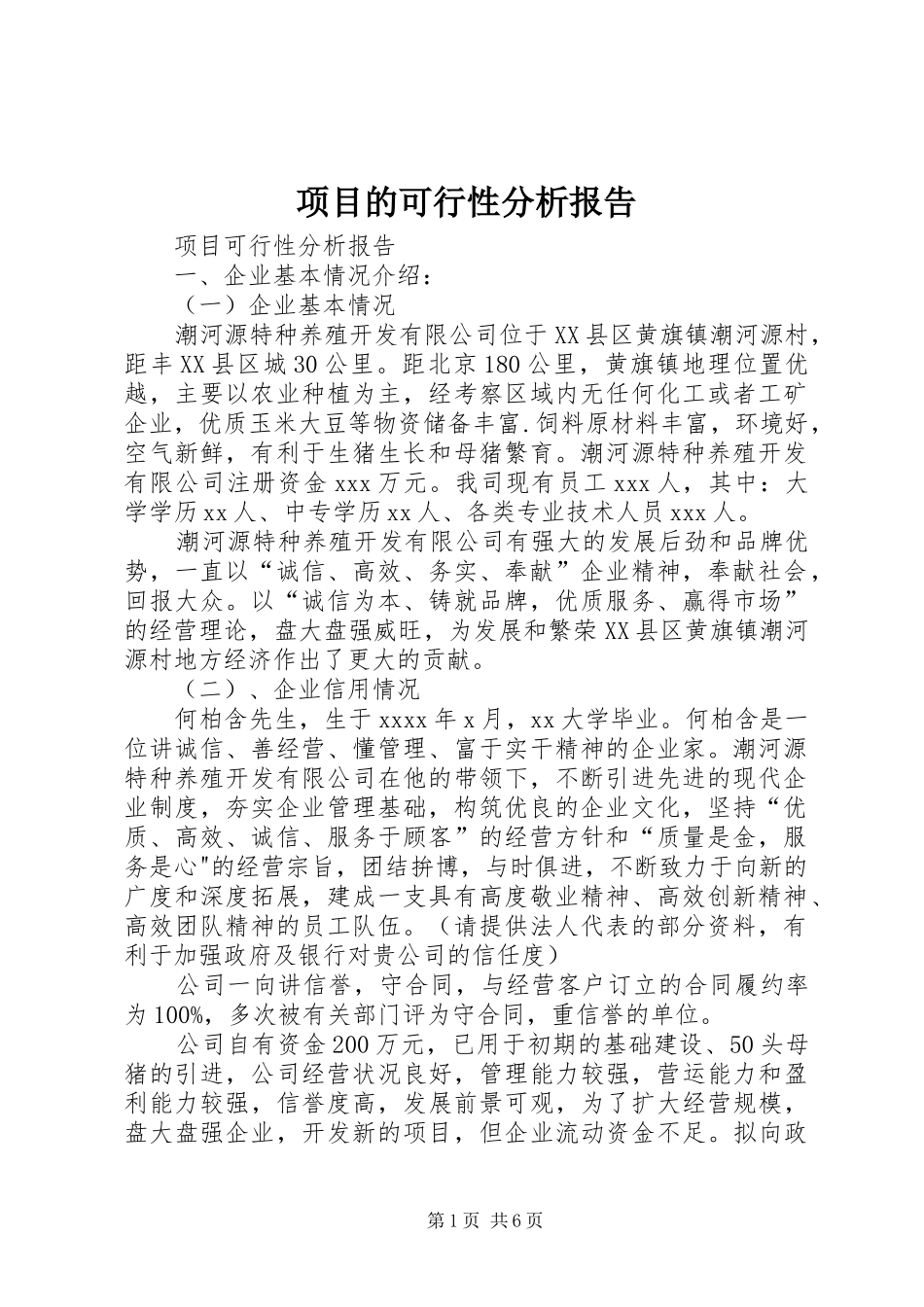 项目的可行性分析报告

项目可行性分析报告

一、企业基本情况介绍：

（一）企业基本情况

潮河源特种养殖开发有限公司位于XX县区黄旗镇潮河源村，距丰XX县区城30公里。距北京180公里，黄旗镇地理位置优越，主要以农业种植为主，经考察区域内无任何化工或者工矿企业，优质玉米大豆等物资储备丰富.饲料原材料丰富，环境好，空气新鲜，有利于生猪生长和母猪繁育。潮河源特种养殖开发有限公司注册资金xxx万元。我司现有员工xxx人，其中：大学学历xx人、中专学历xx人、各类专业技术人员xxx人。

潮河源特种养殖开发有限公司有强大的发展后劲和品牌优势，一直以“诚信、高效、务实、奉献”企业精神，奉献社会，回报大众。以“诚信为本、铸就品牌，优质服务、赢得市场”的经营理论，盘大盘强威旺，为发展和繁荣XX县区黄旗镇潮河源村地方经济作出了更大的贡献。

（二）、企业信用情况

何柏含先生，生于xxxx年x月，xx大学毕业。何柏含是一位讲诚信、善经营、懂管理、富于实干精神的企业家。潮河源特种养殖开发有限公司在他的带领下，不断引进先进的现代企业制度，夯实企业管理基础，构筑优良的企业文化，坚持“优质、高效、诚信、服务于顾客”的经营方针和“质量是金，服务是心"的经营宗旨，团结拚博，与时俱进，不断致力于向新的广度和深度拓展，建成一支具有高度敬业精神、高效创新精神、高效团队精神的员工队伍。（请提供法人代表的部分资料，有利于加强政府及银行对贵公司的信任度）

公司一向讲信誉，守合同，与经营客户订立的合同履约率为100%，多次被有关部门评为守合同，重信誉的单位。

公司自有资金200万元，已用于初期的基础建设、50头母猪的引进，公司经营状况良好，管理能力较强，营运能力和盈利能力较强，信誉度高，发展前景可观，为了扩大经营规模，盘大盘强企业，开发新的项目，但企业流动资金不足。拟向政

第1页 共6页